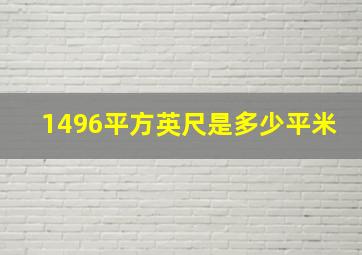 1496平方英尺是多少平米